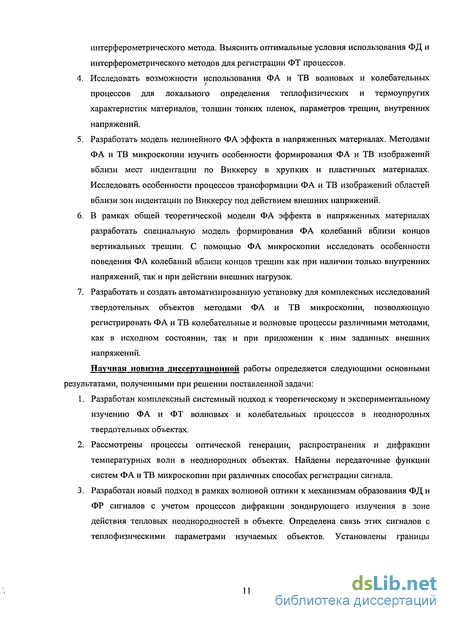 интерферометрического метода. Выяснить оптимальные условия использования ФД и интерферометрического методов для регистрации ФТ процессов.

4. Исследовать возможности использования ФА и ТВ волновых и колебательных процессов для локального определения теплофизических и термоупругих характеристик материалов, толщин тонких пленок, параметров трещин, внутренних напряжений.

5. Разработать модель нелинейного ФА эффекта в напряженных материалах. Методами ФА и ТВ микроскопии изучить особенности формирования ФА и ТВ изображений вблизи мест индентации по Виккерсу в хрупких и пластичных материалах. Исследовать особенности процессов трансформации ФА и ТВ изображений областей вблизи зон индентации по Виккерсу под действием внешних напряжений.

6. В рамках общей теоретической модели ФА эффекта в напряженных материалах разработать специальную модель формирования ФА колебаний вблизи концов вертикальных трещин. С помощью ФА микроскопии исследовать особенности поведения ФА колебаний вблизи концов трещин как при наличии только внутренних напряжений, так и при действии внешних нагрузок.

7. Разработать и создать автоматизированную установку для комплексных исследований твердотельных объектов методами ФА и ТВ микроскопии, позволяющую регистрировать ФА и ТВ колебательные и волновые процессы различными методами, как в исходном состоянии, так и при приложении к ним заданных внешних напряжений.

Научная новизна диссертационной работы определяется следующими основными результатами, полученными при решении поставленной задачи:

1. Разработан комплексный системный подход к теоретическому и экспериментальному изучению ФА и ФТ волновых и колебательных процессов в неоднородных твердотельных объектах.

2. Рассмотрены процессы оптической генерации, распространения и дифракции температурных волн в неоднородных объектах. Найдены передаточные функции систем ФА и ТВ микроскопии при различных способах регистрации сигнала.

3. Разработан новый подход в рамках волновой оптики к механизмам образования ФД и ФР сигналов с учетом процессов дифракции зондирующего излучения в зоне действия тепловых неоднородностей в объекте. Определена связь этих сигналов с теплофизическими параметрами изучаемых объектов. Установлены границы

11

dsLib.net
библиотека диссертаций